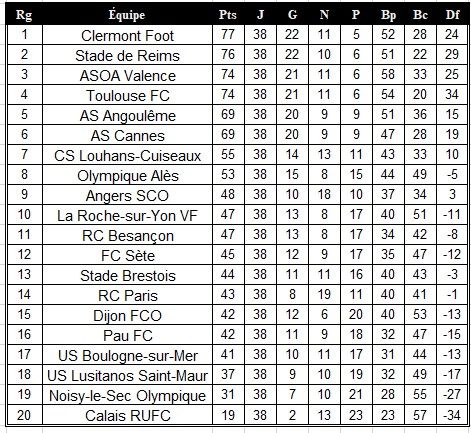 | Rg | Équipe | Pts | J | G | N | P | Bp | Bc | Df |
|---|---|---|---|---|---|---|---|---|---|
| 1 | Clermont Foot | 77 | 38 | 22 | 11 | 5 | 52 | 28 | 24 |
| 2 | Stade de Reims | 76 | 38 | 22 | 10 | 6 | 51 | 22 | 29 |
| 3 | ASOA Valence | 74 | 38 | 21 | 11 | 6 | 58 | 33 | 25 |
| 4 | Toulouse FC | 74 | 38 | 21 | 11 | 6 | 54 | 20 | 34 |
| 5 | AS Angoulême | 69 | 38 | 20 | 9 | 9 | 51 | 36 | 15 |
| 6 | AS Cannes | 69 | 38 | 20 | 9 | 9 | 47 | 28 | 19 |
| 7 | CS Louhans-Cuiseaux | 55 | 38 | 14 | 13 | 11 | 43 | 33 | 10 |
| 8 | Olympique Alès | 53 | 38 | 15 | 8 | 15 | 44 | 49 | -5 |
| 9 | Angers SCO | 48 | 38 | 10 | 18 | 10 | 37 | 34 | 3 |
| 10 | La Roche-sur-Yon VF | 47 | 38 | 13 | 8 | 17 | 40 | 51 | -11 |
| 11 | RC Besançon | 47 | 38 | 13 | 8 | 17 | 34 | 42 | -8 |
| 12 | FC Sète | 45 | 38 | 12 | 9 | 17 | 35 | 47 | -12 |
| 13 | Stade Brestois | 44 | 38 | 11 | 11 | 16 | 40 | 43 | -3 |
| 14 | RC Paris | 43 | 38 | 8 | 19 | 11 | 40 | 41 | -1 |
| 15 | Dijon FCO | 42 | 38 | 12 | 6 | 20 | 40 | 53 | -13 |
| 16 | Pau FC | 42 | 38 | 11 | 9 | 18 | 32 | 47 | -15 |
| 17 | US Boulogne-sur-Mer | 41 | 38 | 10 | 11 | 17 | 31 | 44 | -13 |
| 18 | US Lusitanos Saint-Maur | 37 | 38 | 9 | 10 | 19 | 32 | 49 | -17 |
| 19 | Noisy-le-Sec Olympique | 31 | 38 | 7 | 10 | 21 | 28 | 55 | -27 |
| 20 | Calais RUFC | 19 | 38 | 2 | 13 | 23 | 23 | 57 | -34 |